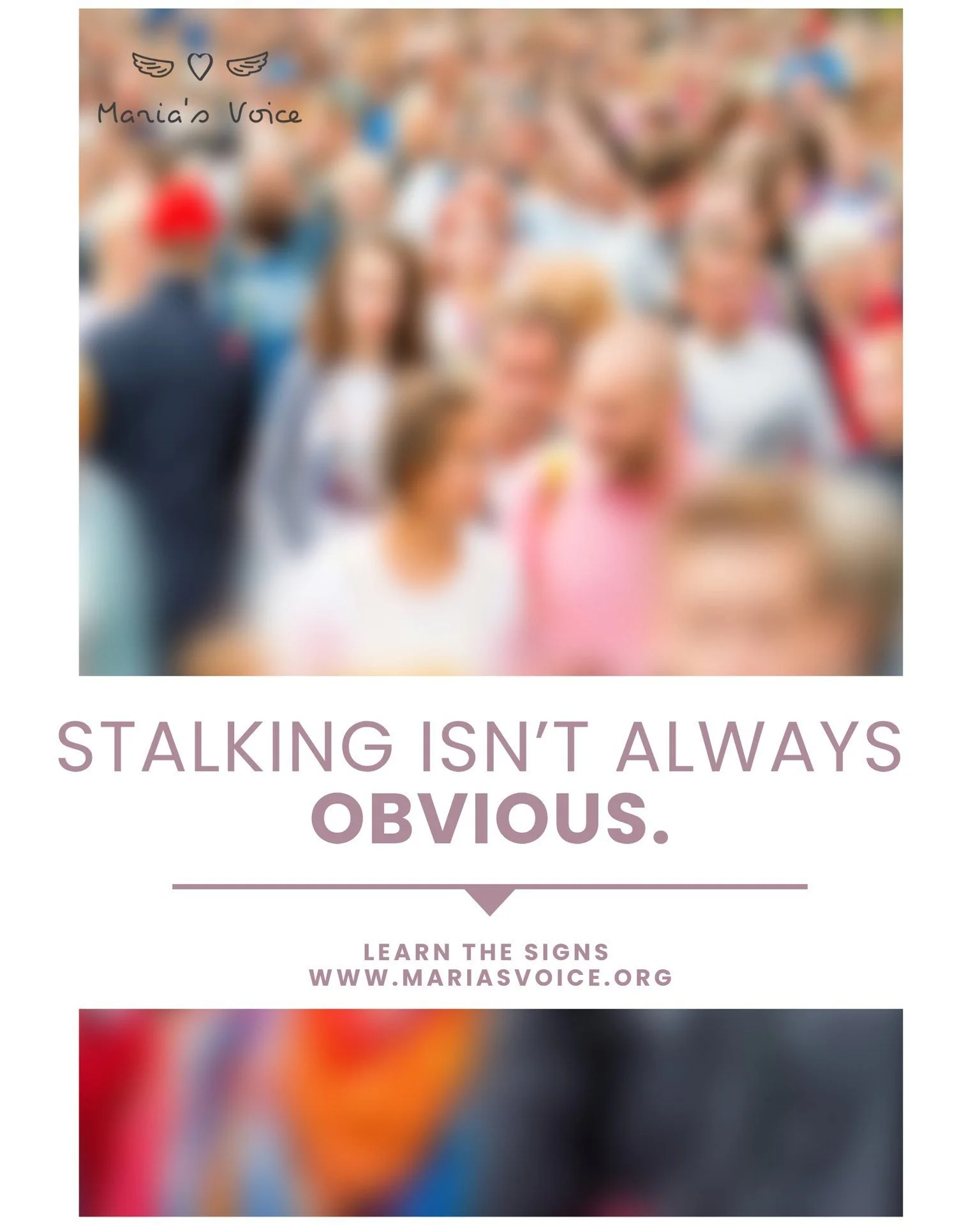 Maria's Voice

STALKING ISN'T ALWAYS OBVIOUS.

LEARN THE SIGNS
WWW.MARIASVOICE.ORG